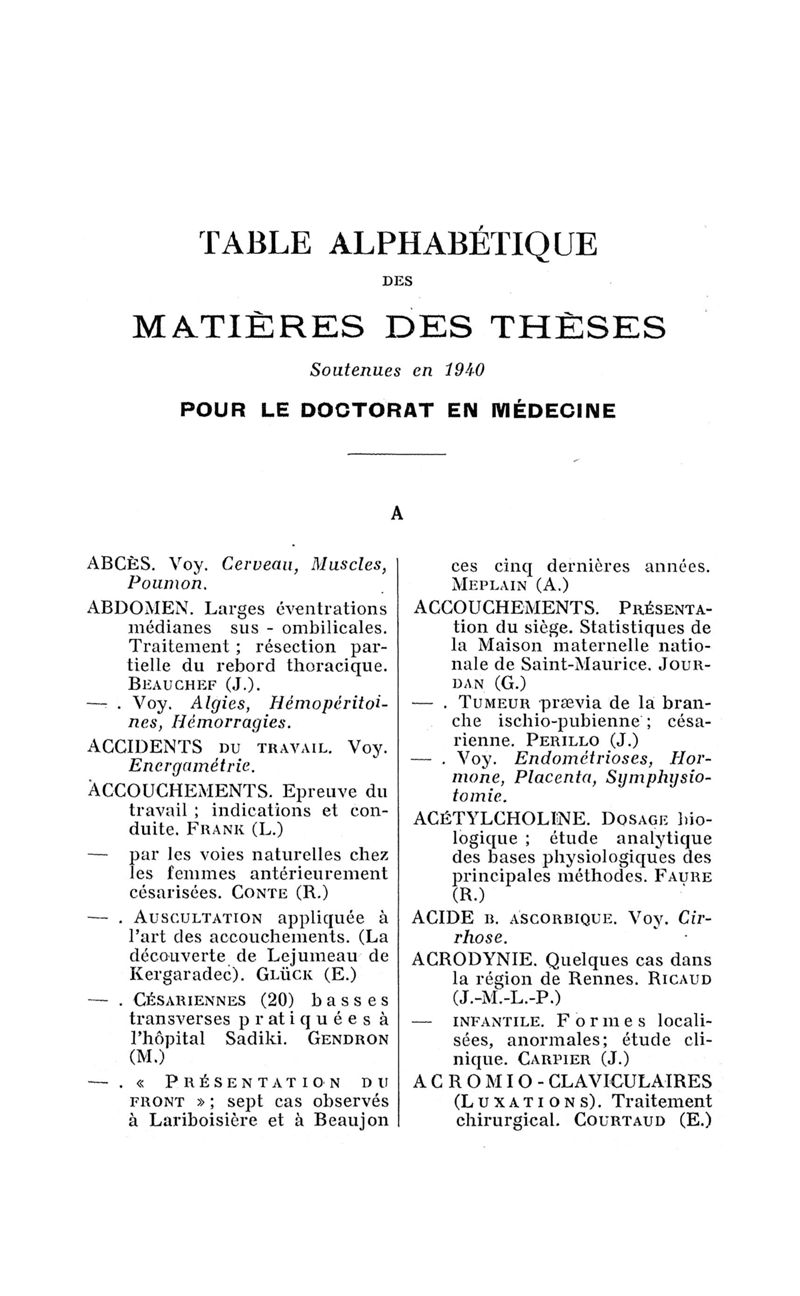 TABLE ALPHABÉTIQUE
DES
MATIÈRES DES THÈSES
Soutenues en 1940
POUR LE DOCTORAT EN MÉDECINE

A

ABCÈS. Voy. Cerveau, Muscles, Poumon.

ABDOMEN. Larges éventrations médianes sus - ombilicales. Traitement ; résection partielle du rebord thoracique. BEAUCHEF (J.).

— . Voy. Algies, Hémopéritoines, Hémorragies.

ACCIDENTS DU TRAVAIL. Voy. Energamétrie.

ACCOUCHEMENTS. Epreuve du travail ; indications et conduite. FRANK (L.)

— par les voies naturelles chez les femmes antérieurement césarisées. CONTE (R.)

— . AUSCULTATION appliquée à l'art des accouchements. (La découverte de Lejumeau de Kergaradec). GLÜCK (E.)

— . CÉSARIENNES (20) basses transverses pratiquées à l'hôpital Sadiki. GENDRON (M.)

— . « PRÉSENTATION DU FRONT » ; sept cas observés à Lariboisière et à Beaujon ces cinq dernières années. MEPLAIN (A.)

ACCOUCHEMENTS. PRÉSENTATION du siège. Statistiques de la Maison maternelle nationale de Saint-Maurice. JOURDAN (G.)

— . TUMEUR prævia de la branche ischio-pubienne ; césarienne. PERILLO (J.)

— . Voy. Endométrioses, Hormone, Placenta, Symphysiotomie.

ACÉTYLCHOLINE. DOSAGE biologique ; étude analytique des bases physiologiques des principales méthodes. FAURE (R.)

ACIDE B. ASCORBIQUE. Voy. Cirrhose.

ACRODYNIE. Quelques cas dans la région de Rennes. RICAUD (J.-M.-L.-P.)

— INFANTILE. Formes localisées, anormales; étude clinique. CARPIER (J.)

ACROMIO-CLAVICULAIRES (LUXATIONS). Traitement chirurgical. COURTAUD (E.)